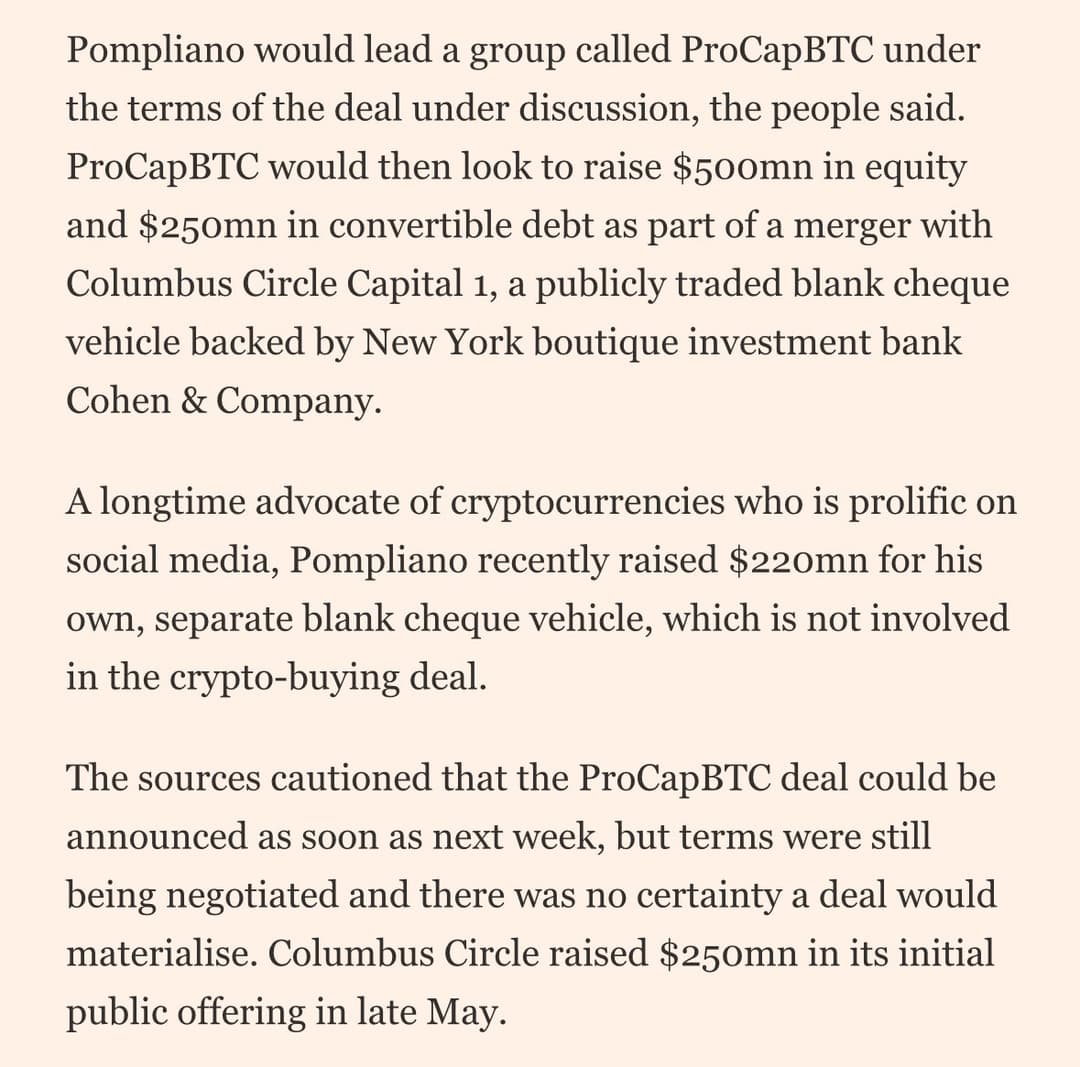 Pompliano would lead a group called ProCapBTC under the terms of the deal under discussion, the people said. ProCapBTC would then look to raise \$500mn in equity and \$250mn in convertible debt as part of a merger with Columbus Circle Capital 1, a publicly traded blank cheque vehicle backed by New York boutique investment bank Cohen & Company.

A longtime advocate of cryptocurrencies who is prolific on social media, Pompliano recently raised \$220mn for his own, separate blank cheque vehicle, which is not involved in the crypto-buying deal.

The sources cautioned that the ProCapBTC deal could be announced as soon as next week, but terms were still being negotiated and there was no certainty a deal would materialise. Columbus Circle raised \$250mn in its initial public offering in late May.